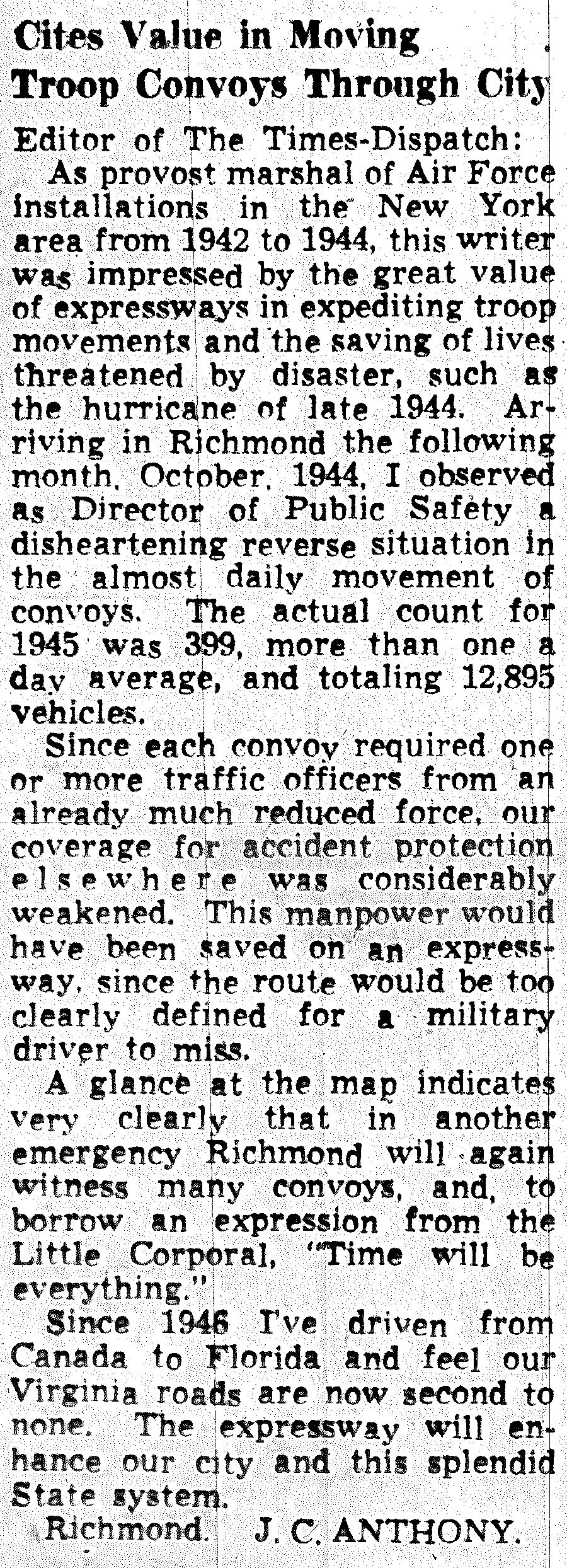 Cites Value in Moving Troop Convoys Through City

Editor of The Times-Dispatch:

As provost marshal of Air Force installations in the New York area from 1942 to 1944, this writer was impressed by the great value of expressways in expediting troop movements and the saving of lives threatened by disaster, such as the hurricane of late 1944. Arriving in Richmond the following month, October, 1944, I observed as Director of Public Safety a disheartening reverse situation in the almost daily movement of convoys. The actual count for 1945 was 399, more than one a day average, and totaling 12,895 vehicles.

Since each convoy required one or more traffic officers from an already much reduced force, our coverage for accident protection elsewhere was considerably weakened. This manpower would have been saved on an expressway, since the route would be too clearly defined for a military driver to miss.

A glance at the map indicates very clearly that in another emergency Richmond will again witness many convoys, and, to borrow an expression from the Little Corporal, "Time will be everything."

Since 1946 I've driven from Canada to Florida and feel our Virginia roads are now second to none. The expressway will enhance our city and this splendid State system.

Richmond. J. C. ANTHONY.